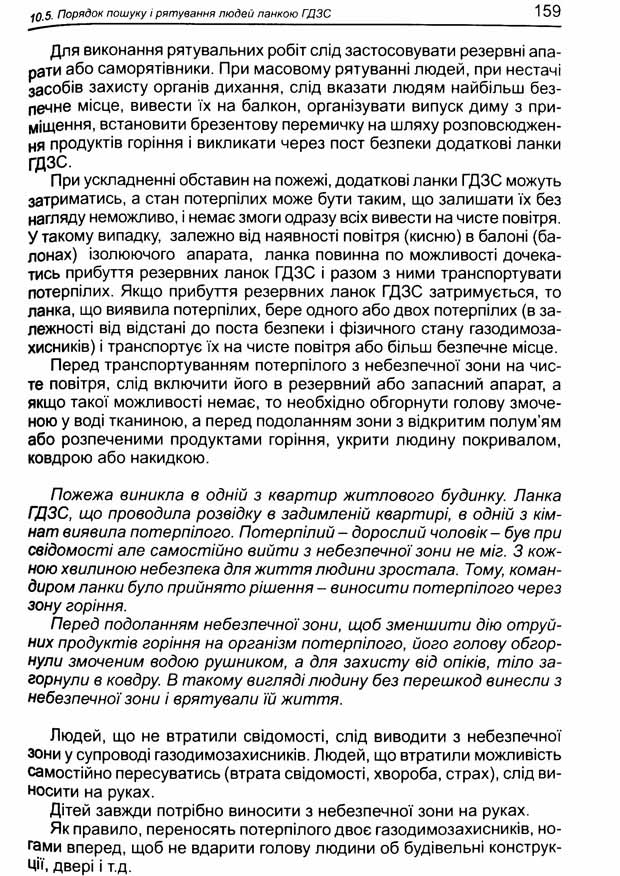 10.5. Порядок пошуку і рятування людей ланкою ГДЗС 159

Для виконання рятувальних робіт слід застосовувати резервні апарати або саморятівники. При масовому рятуванні людей, при нестачі засобів захисту органів дихання, слід вказати людям найбільш безпечне місце, вивести їх на балкон, організувати випуск диму з приміщення, встановити брезентову перемичку на шляху розповсюдження продуктів горіння і викликати через пост безпеки додаткові ланки ГДЗС.

При ускладненні обставин на пожежі, додаткові ланки ГДЗС можуть затриматись, а стан потерпілих може бути таким, що залишати їх без нагляду неможливо, і немає змоги одразу всіх вивести на чисте повітря. У такому випадку, залежно від наявності повітря (кисню) в балоні (балонах) ізолюючого апарата, ланка повинна по можливості дочекатись прибуття резервних ланок ГДЗС і разом з ними транспортувати потерпілих. Якщо прибуття резервних ланок ГДЗС затримується, то ланка, що виявила потерпілих, бере одного або двох потерпілих (в залежності від відстані до поста безпеки і фізичного стану газодимозахисників) і транспортує їх на чисте повітря або більш безпечне місце.

Перед транспортуванням потерпілого з небезпечної зони на чисте повітря, слід включити його в резервний або запасний апарат, а якщо такої можливості немає, то необхідно обгорнути голову змоченою у воді тканиною, а перед подоланням зони з відкритим полум'ям або розпеченими продуктами горіння, укрити людину покривалом, ковдрою або накидкою.

Пожежа виникла в одній з квартир житлового будинку. Ланка ГДЗС, що проводила розвідку в задимленій квартирі, в одній з кімнат виявила потерпілого. Потерпілий – дорослий чоловік – був при свідомості але самостійно вийти з небезпечної зони не міг. З кожною хвилиною небезпека для життя людини зростала. Тому, командиром ланки було прийнято рішення – виносити потерпілого через зону горіння.

Перед подоланням небезпечної зони, щоб зменшити дію отруйних продуктів горіння на організм потерпілого, його голову обгорнули змоченим водою рушником, а для захисту від опіків, тіло загорнули в ковдру. В такому вигляді людину без перешкод винесли з небезпечної зони і врятували їй життя.

Людей, що не втратили свідомості, слід виводити з небезпечної зони у супроводі газодимозахисників. Людей, що втратили можливість самостійно пересуватись (втрата свідомості, хвороба, страх), слід виносити на руках.

Дітей завжди потрібно виносити з небезпечної зони на руках.

Як правило, переносять потерпілого двоє газодимозахисників, ногами вперед, щоб не вдарити голову людини об будівельні конструкції, двері і т.д.